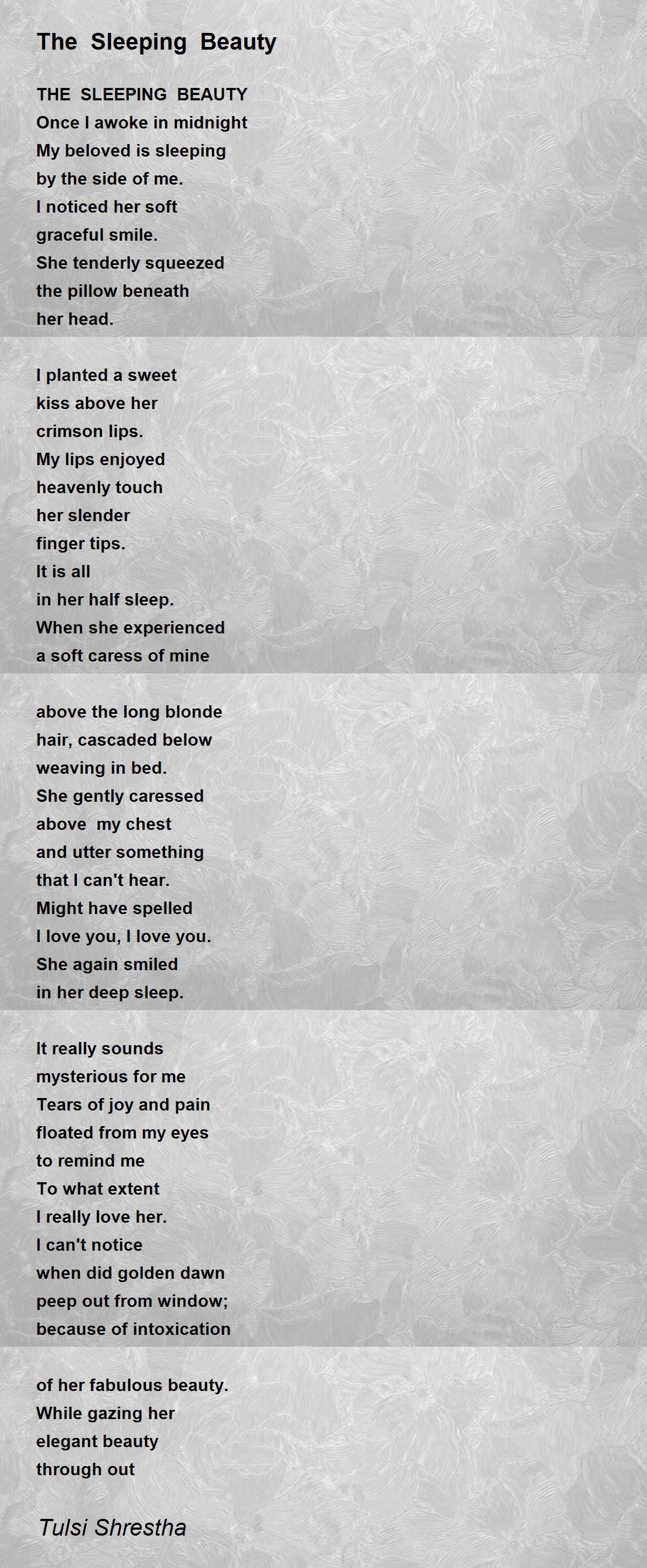 The Sleeping Beauty

THE SLEEPING BEAUTY
Once I awoke in midnight
My beloved is sleeping
by the side of me.
I noticed her soft
graceful smile.
She tenderly squeezed
the pillow beneath
her head.

I planted a sweet
kiss above her
crimson lips.
My lips enjoyed
heavenly touch
her slender
finger tips.
It is all
in her half sleep.
When she experienced
a soft caress of mine

above the long blonde
hair, cascaded below
weaving in bed.
She gently caressed
above my chest
and utter something
that I can't hear.
Might have spelled
I love you, I love you.
She again smiled
in her deep sleep.

It really sounds
mysterious for me
Tears of joy and pain
floated from my eyes
to remind me
To what extent
I really love her.
I can't notice
when did golden dawn
peep out from window;
because of intoxication

of her fabulous beauty.
While gazing her
elegant beauty
through out

Tulsi Shrestha